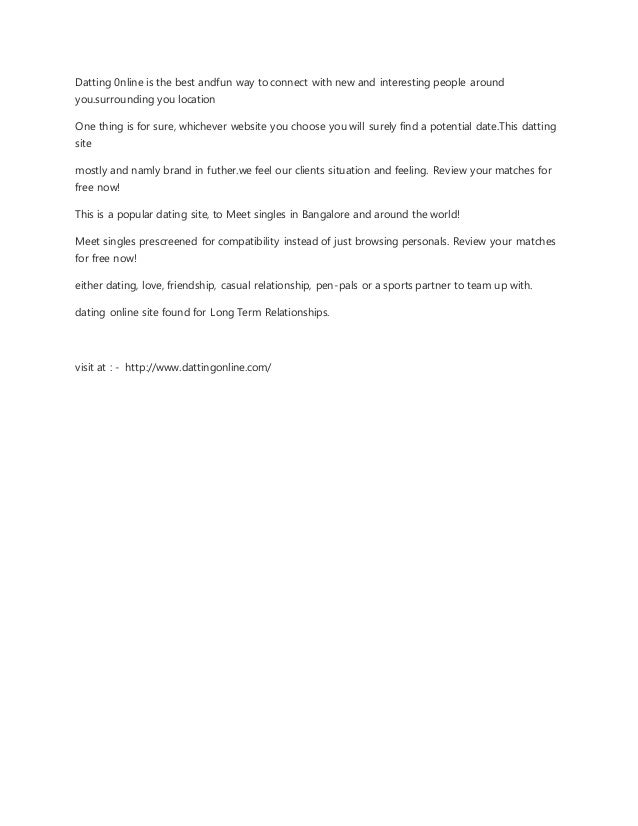 Datting 0nline is the best andfun way to connect with new and interesting people around you.surrounding you location

One thing is for sure, whichever website you choose you will surely find a potential date.This datting site

mostly and namly brand in futher.we feel our clients situation and feeling. Review your matches for free now!

This is a popular dating site, to Meet singles in Bangalore and around the world!

Meet singles prescreened for compatibility instead of just browsing personals. Review your matches for free now!

either dating, love, friendship, casual relationship, pen-pals or a sports partner to team up with.

dating online site found for Long Term Relationships.

visit at : - http://www.dattingonline.com/